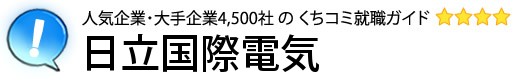 !
人気企業・大手企業4,500社 の くちコミ就職ガイド
日立国際電気